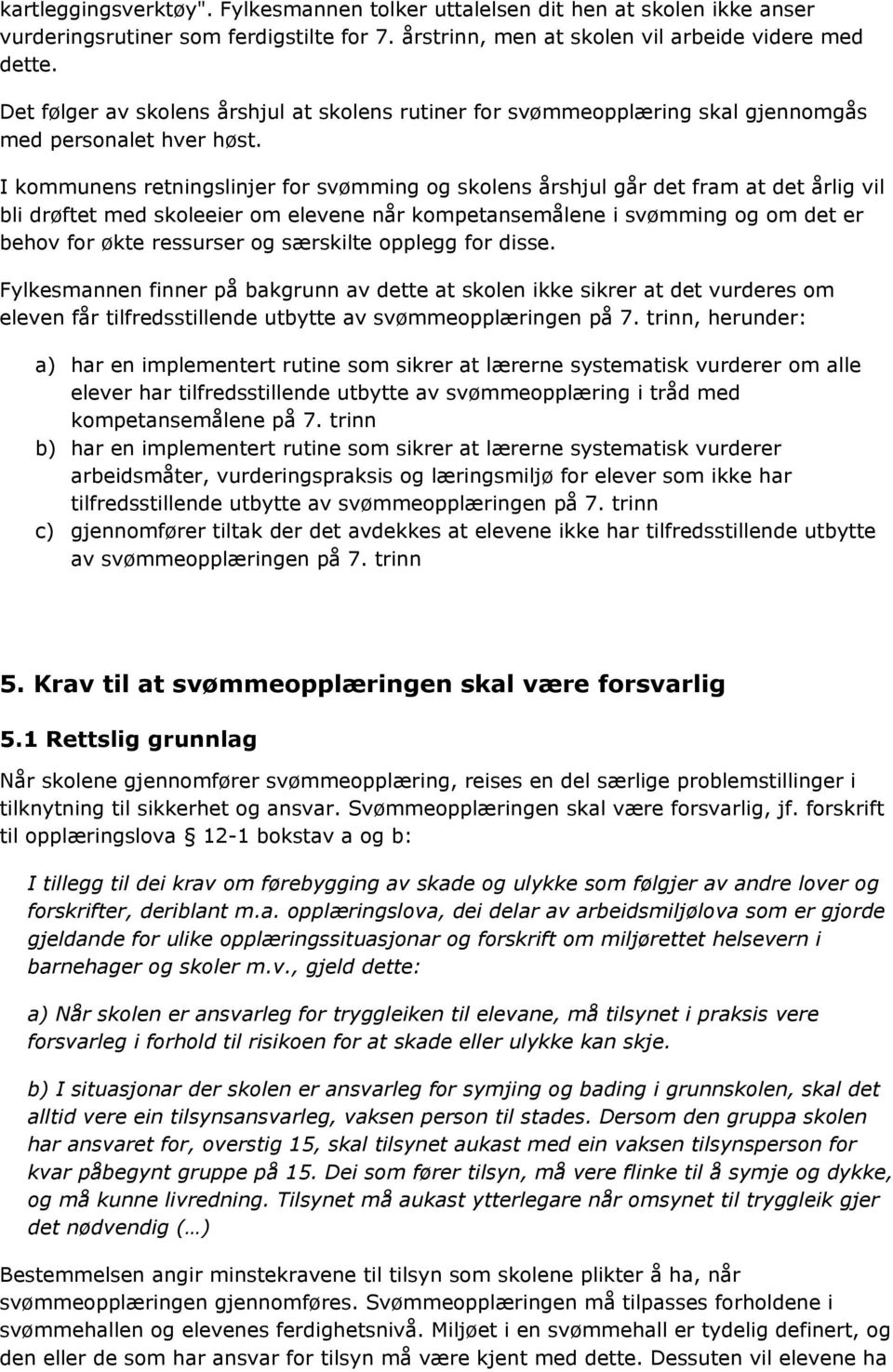 kartleggingsverktøy". Fylkesmannen tolker uttalelsen dit hen at skolen ikke anser vurderingsrutiner som ferdigstilte for 7. årstrinn, men at skolen vil arbeide videre med dette.

Det følger av skolens årshjul at skolens rutiner for svømmeopplæring skal gjennomgås med personalet hver høst.

I kommunens retningslinjer for svømming og skolens årshjul går det fram at det årlig vil bli drøftet med skoleeier om elevene når kompetansemålene i svømming og om det er behov for økte ressurser og særskilte opplegg for disse.

Fylkesmannen finner på bakgrunn av dette at skolen ikke sikrer at det vurderes om eleven får tilfredsstillende utbytte av svømmeopplæringen på 7. trinn, herunder:

a) har en implementert rutine som sikrer at lærerne systematisk vurderer om alle elever har tilfredsstillende utbytte av svømmeopplæring i tråd med kompetansemålene på 7. trinn
b) har en implementert rutine som sikrer at lærerne systematisk vurderer arbeidsmåter, vurderingspraksis og læringsmiljø for elever som ikke har tilfredsstillende utbytte av svømmeopplæringen på 7. trinn
c) gjennomfører tiltak der det avdekkes at elevene ikke har tilfredsstillende utbytte av svømmeopplæringen på 7. trinn

5. Krav til at svømmeopplæringen skal være forsvarlig

5.1 Rettslig grunnlag

Når skolene gjennomfører svømmeopplæring, reises en del særlige problemstillinger i tilknytning til sikkerhet og ansvar. Svømmeopplæringen skal være forsvarlig, jf. forskrift til opplæringslova 12-1 bokstav a og b:

I tillegg til dei krav om førebygging av skade og ulykke som følgjer av andre lover og forskrifter, deriblant m.a. opplæringslova, dei delar av arbeidsmiljølova som er gjorde gjeldande for ulike opplæringssituasjonar og forskrift om miljørettet helsevern i barnehager og skoler m.v., gjeld dette:

a) Når skolen er ansvarleg for tryggleiken til elevane, må tilsynet i praksis vere forsvarleg i forhold til risikoen for at skade eller ulykke kan skje.

b) I situasjonar der skolen er ansvarleg for symjing og bading i grunnskolen, skal det alltid vere ein tilsynsansvarleg, vaksen person til stades. Dersom den gruppa skolen har ansvaret for, overstig 15, skal tilsynet aukast med ein vaksen tilsynsperson for kvar påbegynt gruppe på 15. Dei som fører tilsyn, må vere flinke til å symje og dykke, og må kunne livredning. Tilsynet må aukast ytterlegare når omsynet til tryggleik gjer det nødvendig (…)

Bestemmelsen angir minstekravene til tilsyn som skolene plikter å ha, når svømmeopplæringen gjennomføres. Svømmeopplæringen må tilpasses forholdene i svømmehallen og elevenes ferdighetsnivå. Miljøet i en svømmehall er tydelig definert, og den eller de som har ansvar for tilsyn må være kjent med dette. Dessuten vil elevene ha